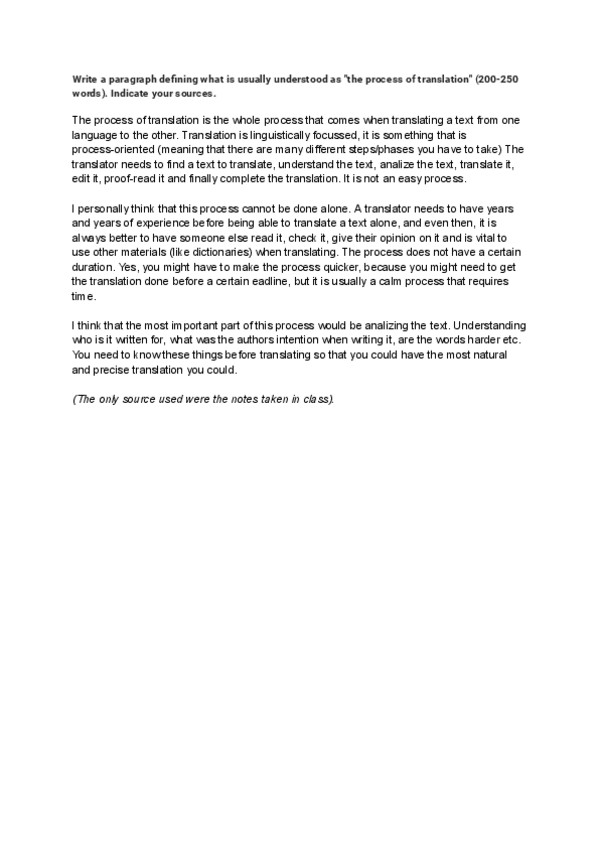 Write a paragraph defining what is usually understood as "the process of translation" (200-250 words). Indicate your sources.

The process of translation is the whole process that comes when translating a text from one language to the other. Translation is linguistically focussed, it is something that is process-oriented (meaning that there are many different steps/phases you have to take) The translator needs to find a text to translate, understand the text, analize the text, translate it, edit it, proof-read it and finally complete the translation. It is not an easy process.

I personally think that this process cannot be done alone. A translator needs to have years and years of experience before being able to translate a text alone, and even then, it is always better to have someone else read it, check it, give their opinion on it and is vital to use other materials (like dictionaries) when translating. The process does not have a certain duration. Yes, you might have to make the process quicker, because you might need to get the translation done before a certain eadline, but it is usually a calm process that requires time.

I think that the most important part of this process would be analizing the text. Understanding who is it written for, what was the authors intention when writing it, are the words harder etc. You need to know these things before translating so that you could have the most natural and precise translation you could.

(The only source used were the notes taken in class).